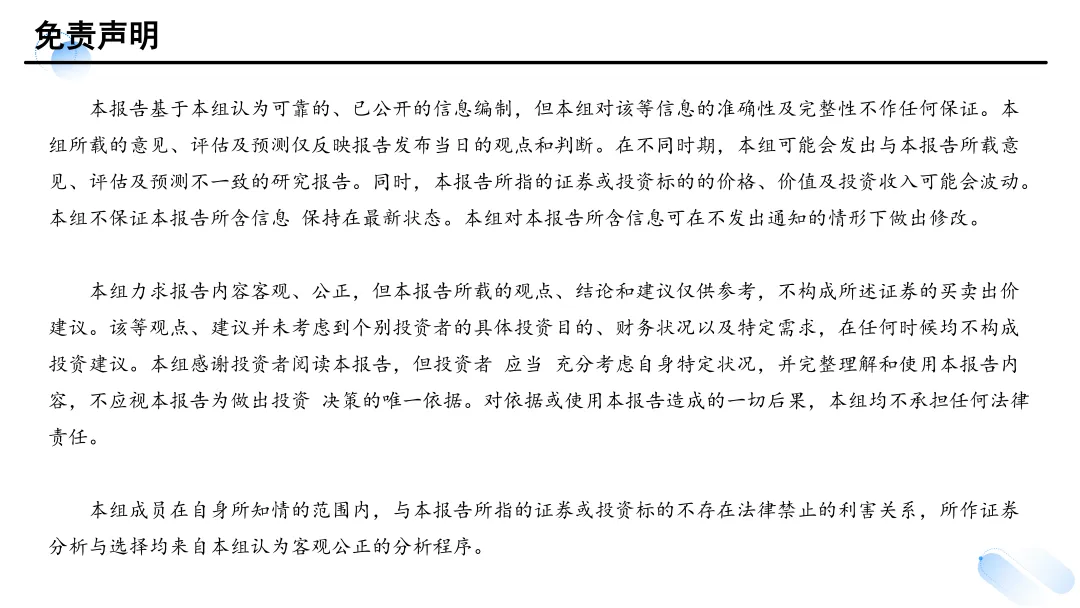 免责声明

本报告基于本组认为可靠的、已公开的信息编制，但本组对该等信息的准确性及完整性不作任何保证。本组所载的意见、评估及预测仅反映报告发布当日的观点和判断。在不同时期，本组可能会发出与本报告所载意见、评估及预测不一致的研究报告。同时，本报告所指的证券或投资标的的价格、价值及投资收入可能会波动。本组不保证本报告所含信息 保持在最新状态。本组对本报告所含信息可在不发出通知的情形下做出修改。

本组力求报告内容客观、公正，但本报告所载的观点、结论和建议仅供参考，不构成所述证券的买卖出价建议。该等观点、建议并未考虑到个别投资者的具体投资目的、财务状况以及特定需求，在任何时候均不构成投资建议。本组感谢投资者阅读本报告，但投资者 应当 充分考虑自身特定状况，并完整理解和使用本报告内容，不应视本报告为做出投资 决策的唯一依据。对依据或使用本报告造成的一切后果，本组均不承担任何法律责任。

本组成员在自身所知情的范围内，与本报告所指的证券或投资标的不存在法律禁止的利害关系，所作证券分析与选择均来自本组认为客观公正的分析程序。